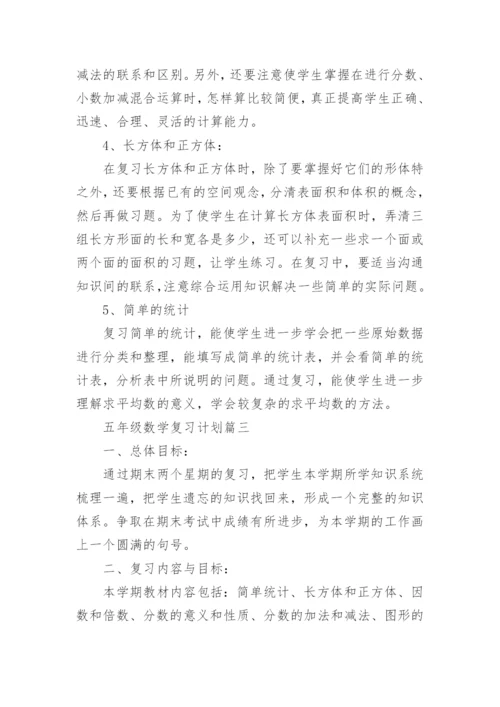 减法的联系和区别。另外，还要注意使学生掌握在进行分数、小数加减混合运算时，怎样算比较简便，真正提高学生正确、迅速、合理、灵活的计算能力。

4、长方体和正方体：

在复习长方体和正方体时，除了要掌握好它们的形体特之外，还要根据已有的空间观念，分清表面积和体积的概念，然后再做习题。为了使学生在计算长方体表面积时，弄清三组长方形面的长和宽各是多少，还可以补充一些求一个面或两个面的面积的习题，让学生练习。在复习中，要适当沟通知识间的联系，注意综合运用知识解决一些简单的实际问题。

5、简单的统计

复习简单的统计，能使学生进一步学会把一些原始数据进行分类和整理，能填写成简单的统计表，并会看简单的统计表，分析表中所说明的问题。通过复习，能使学生进一步理解求平均数的意义，学会较复杂的求平均数的方法。

五年级数学复习计划篇三

一、总体目标：

通过期末两个星期的复习，把学生本学期所学知识系统梳理一遍，把学生遗忘的知识找回来，形成一个完整的知识体系。争取在期末考试中成绩有所进步，为本学期的工作画上一个圆满的句号。

二、复习内容与目标：

本学期教材内容包括：简单统计、长方体和正方体、因数和倍数、分数的意义和性质、分数的加法和减法、图形的